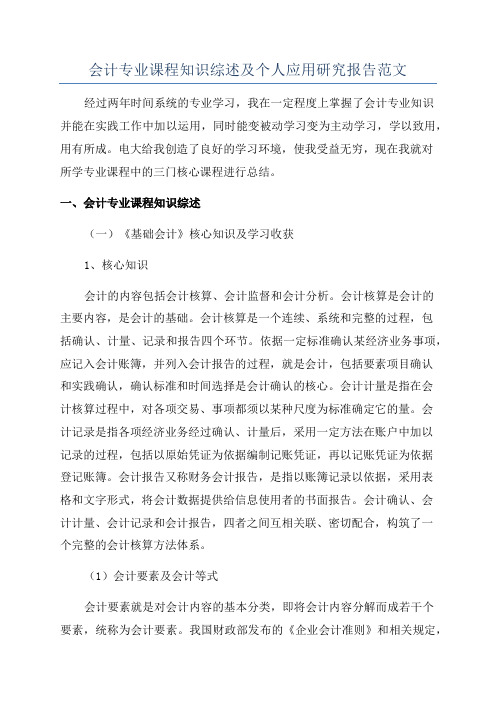 会计专业课程知识综述及个人应用研究报告范文

经过两年时间系统的专业学习，我在一定程度上掌握了会计专业知识并能在实践工作中加以运用，同时能变被动学习变为主动学习，学以致用，用有所成。电大给我创造了良好的学习环境，使我受益无穷，现在我就对所学专业课程中的三门核心课程进行总结。

一、会计专业课程知识综述

（一）《基础会计》核心知识及学习收获

1、核心知识

会计的内容包括会计核算、会计监督和会计分析。会计核算是会计的主要内容，是会计的基础。会计核算是一个连续、系统和完整的过程，包括确认、计量、记录和报告四个环节。依据一定标准确认某经济业务事项，应记入会计账簿，并列入会计报告的过程，就是会计，包括要素项目确认和实践确认，确认标准和时间选择是会计确认的核心。会计计量是指在会计核算过程中，对各项交易、事项都须以某种尺度为标准确定它的量。会计记录是指各项经济业务经过确认、计量后，采用一定方法在账户中加以记录的过程，包括以原始凭证为依据编制记账凭证，再以记账凭证为依据登记账簿。会计报告又称财务会计报告，是指以账簿记录以依据，采用表格和文字形式，将会计数据提供给信息使用者的书面报告。会计确认、会计计量、会计记录和会计报告，四者之间互相关联、密切配合，构筑了一个完整的会计核算方法体系。

（1）会计要素及会计等式

会计要素就是对会计内容的基本分类，即将会计内容分解而成若干个要素，统称为会计要素。我国财政部发布的《企业会计准则》和相关规定，